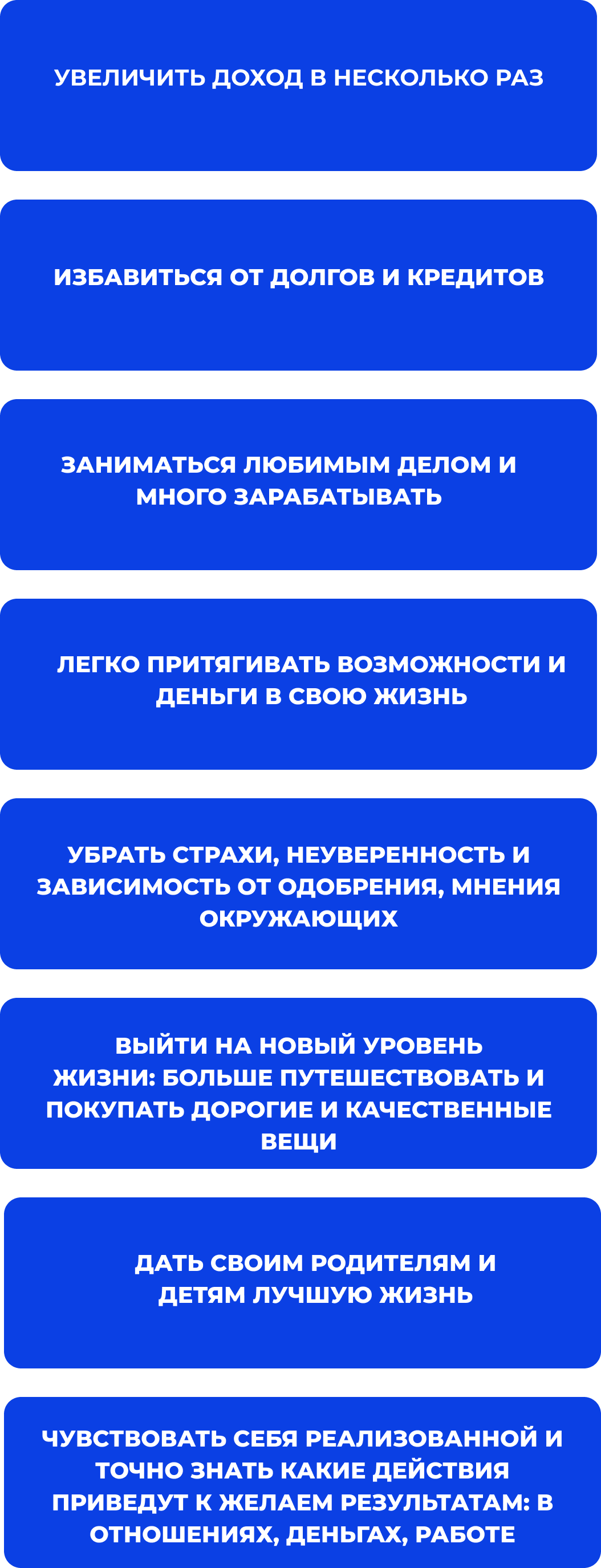 УВЕЛИЧИТЬ ДОХОД В НЕСКОЛЬКО РАЗ

ИЗБАВИТЬСЯ ОТ ДОЛГОВ И КРЕДИТОВ

ЗАНИМАТЬСЯ ЛЮБИМЫМ ДЕЛОМ И МНОГО ЗАРАБАТЫВАТЬ

ЛЕГКО ПРИТЯГИВАТЬ ВОЗМОЖНОСТИ И ДЕНЬГИ В СВОЮ ЖИЗНЬ

УБРАТЬ СТРАХИ, НЕУВЕРЕННОСТЬ И ЗАВИСИМОСТЬ ОТ ОДОБРЕНИЯ, МНЕНИЯ ОКРУЖАЮЩИХ

ВЫЙТИ НА НОВЫЙ УРОВЕНЬ ЖИЗНИ: БОЛЬШЕ ПУТЕШЕСТВОВАТЬ И ПОКУПАТЬ ДОРОГИЕ И КАЧЕСТВЕННЫЕ ВЕЩИ

ДАТЬ СВОИМ РОДИТЕЛЯМ И ДЕТЯМ ЛУЧШУЮ ЖИЗНЬ

ЧУВСТВОВАТЬ СЕБЯ РЕАЛИЗОВАННОЙ И ТОЧНО ЗНАТЬ КАКИЕ ДЕЙСТВИЯ ПРИВЕДУТ К ЖЕЛАЕМ РЕЗУЛЬТАТАМ: В ОТНОШЕНИЯХ, ДЕНЬГАХ, РАБОТЕ